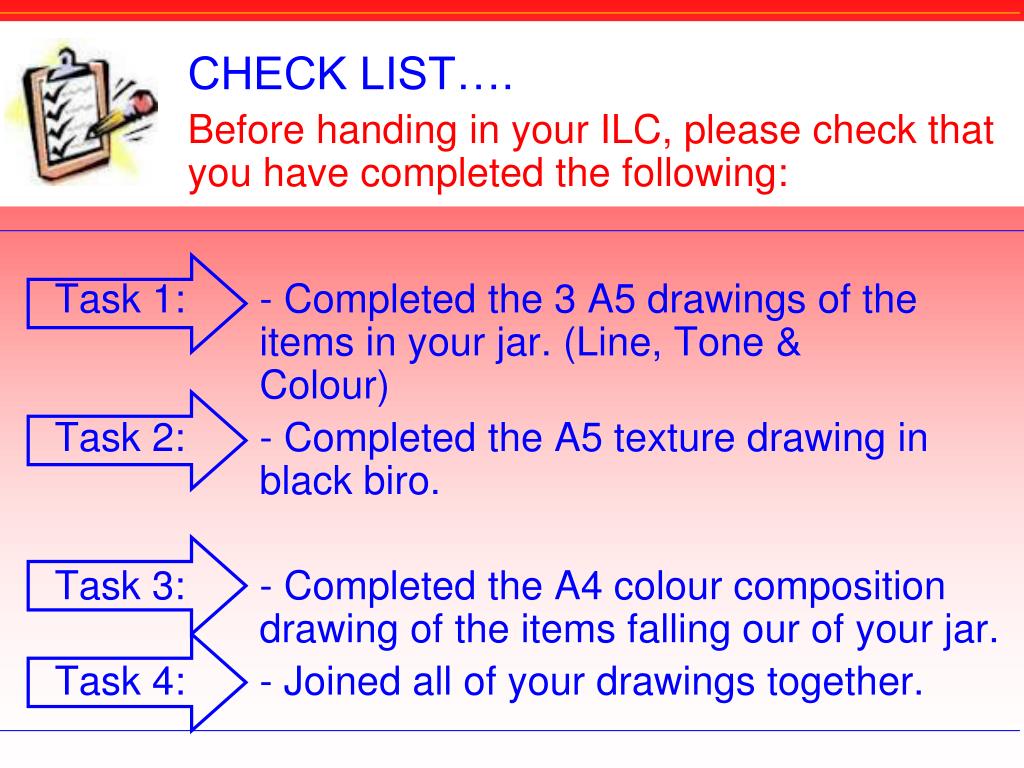 CHECK LIST….

Before handing in your ILC, please check that you have completed the following:

Task 1: - Completed the 3 A5 drawings of the items in your jar. (Line, Tone & Colour)

Task 2: - Completed the A5 texture drawing in black biro.

Task 3: - Completed the A4 colour composition drawing of the items falling our of your jar.

Task 4: - Joined all of your drawings together.